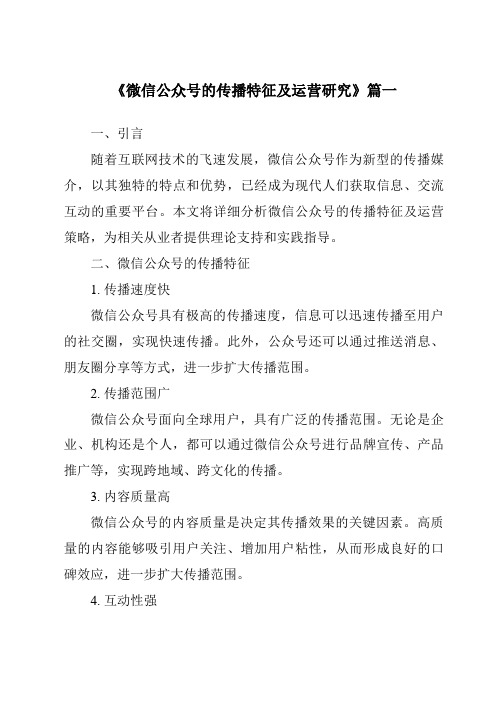 《微信公众号的传播特征及运营研究》篇一

一、引言

随着互联网技术的飞速发展，微信公众号作为新型的传播媒介，以其独特的特点和优势，已经成为现代人们获取信息、交流互动的重要平台。本文将详细分析微信公众号的传播特征及运营策略，为相关从业者提供理论支持和实践指导。

二、微信公众号的传播特征

1. 传播速度快

微信公众号具有极高的传播速度，信息可以迅速传播至用户的社交圈，实现快速传播。此外，公众号还可以通过推送消息、朋友圈分享等方式，进一步扩大传播范围。

2. 传播范围广

微信公众号面向全球用户，具有广泛的传播范围。无论是企业、机构还是个人，都可以通过微信公众号进行品牌宣传、产品推广等，实现跨地域、跨文化的传播。

3. 内容质量高

微信公众号的内容质量是决定其传播效果的关键因素。高质量的内容能够吸引用户关注、增加用户粘性，从而形成良好的口碑效应，进一步扩大传播范围。

4. 互动性强